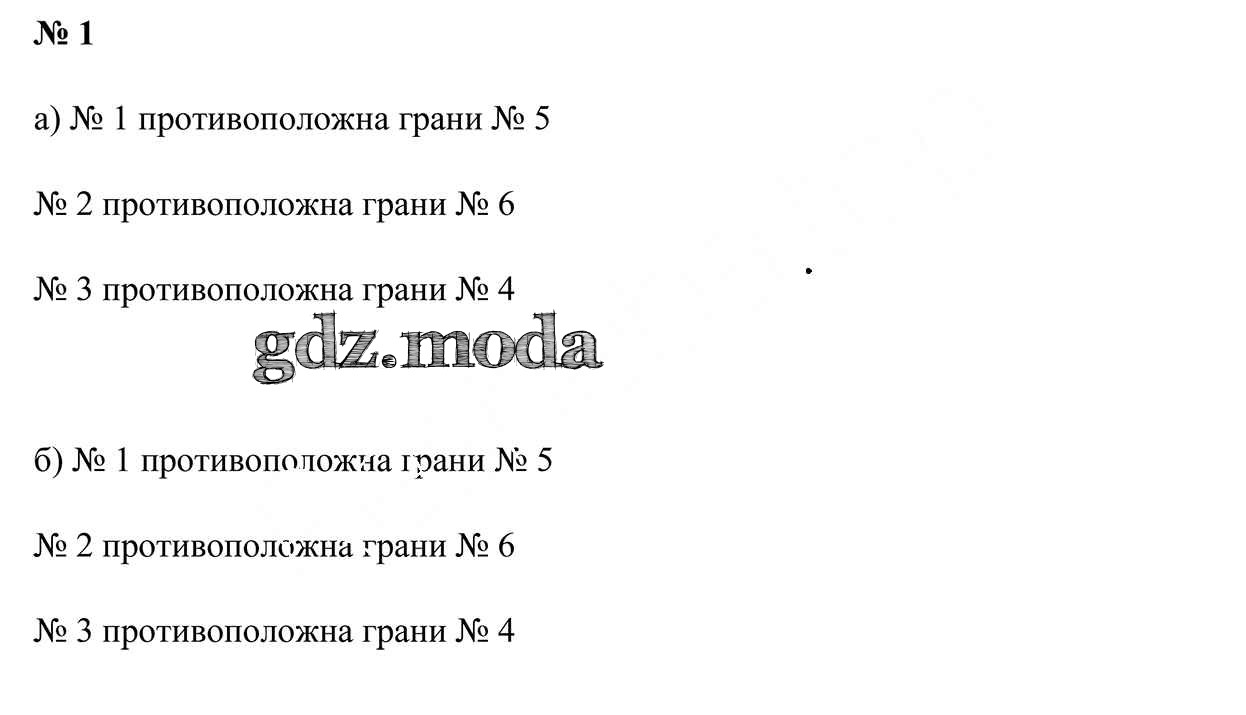 № 1

а) № 1 противоположна грани № 5

№ 2 противоположна грани № 6

№ 3 противоположна грани № 4

б) № 1 противоположна грани № 5

№ 2 противоположна грани № 6

№ 3 противоположна грани № 4

gdz.moda